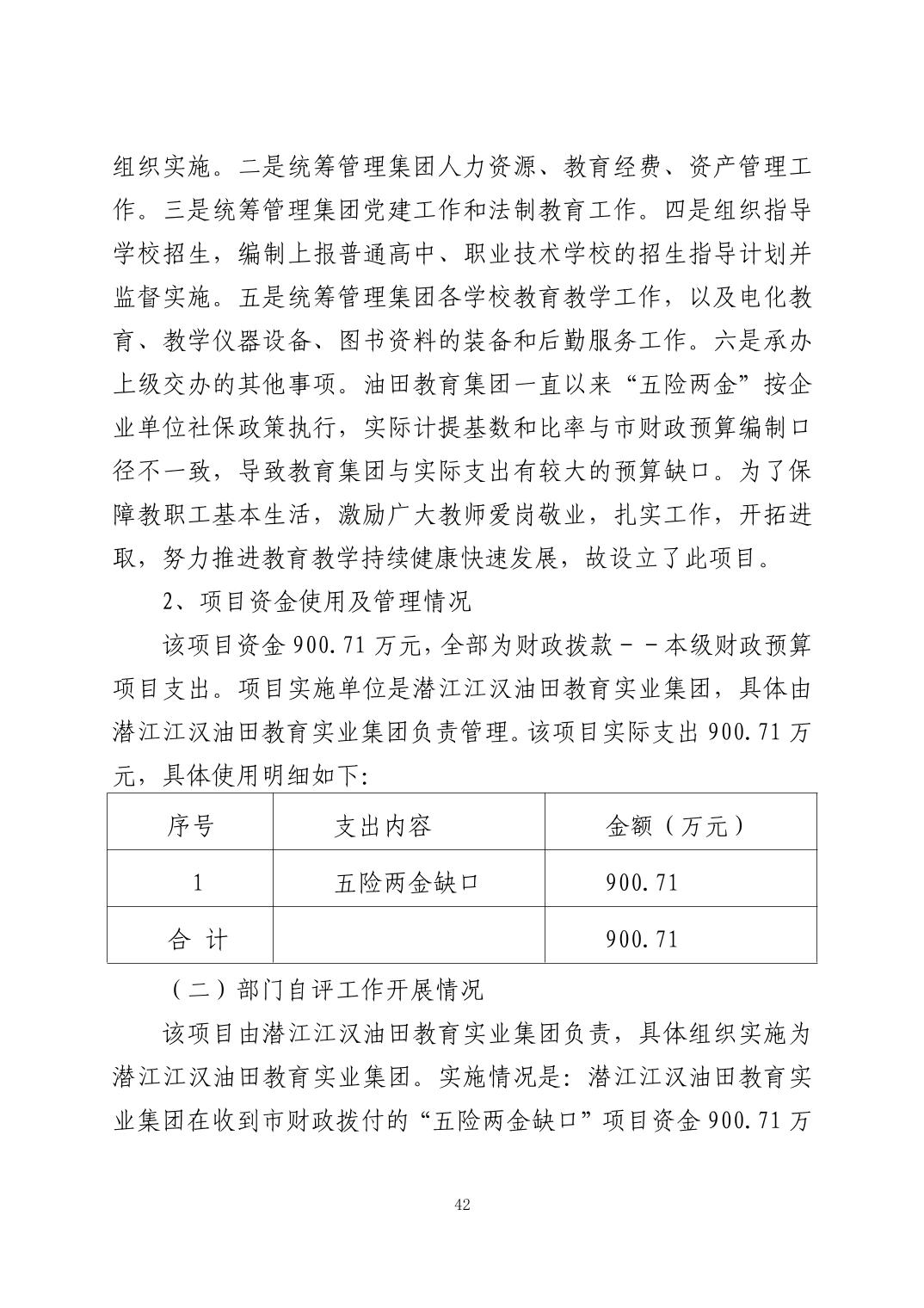 组织实施。二是统筹管理集团人力资源、教育经费、资产管理工作。三是统筹管理集团党建工作和法制教育工作。四是组织指导学校招生，编制上报普通高中、职业技术学校的招生指导计划并监督实施。五是统筹管理集团各学校教育教学工作，以及电化教育、教学仪器设备、图书资料的装备和后勤服务工作。六是承办上级交办的其他事项。油田教育集团一直以来“五险两金”按企业单位社保政策执行，实际计提基数和比率与市财政预算编制口径不一致，导致教育集团与实际支出有较大的预算缺口。为了保障教职工基本生活，激励广大教师爱岗敬业，扎实工作，开拓进取，努力推进教育教学持续健康快速发展，故设立了此项目。

2、项目资金使用及管理情况

该项目资金 900.71 万元，全部为财政拨款－－本级财政预算项目支出。项目实施单位是潜江江汉油田教育实业集团，具体由潜江江汉油田教育实业集团负责管理。该项目实际支出 900.71 万元，具体使用明细如下:

| 序号 | 支出内容 | 金额（万元） |
|---|---|---|
| 1 | 五险两金缺口 | 900.71 |
| 合 计 | | 900.71 |

（二）部门自评工作开展情况

该项目由潜江江汉油田教育实业集团负责，具体组织实施为潜江江汉油田教育实业集团。实施情况是：潜江江汉油田教育实业集团在收到市财政拨付的“五险两金缺口”项目资金 900.71 万

42